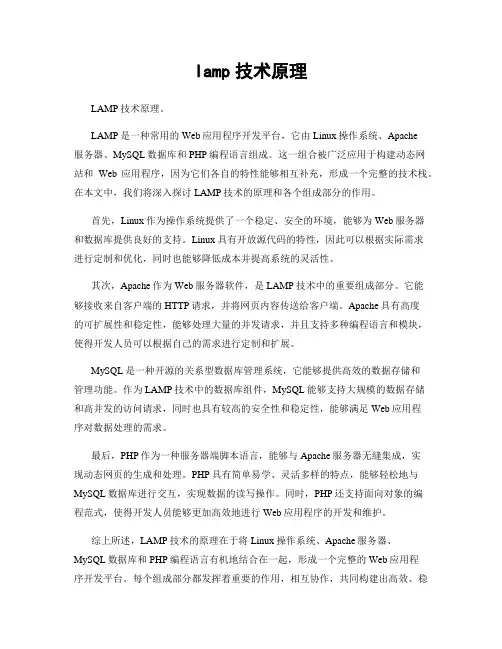 lamp 技术原理

LAMP 技术原理。

LAMP 是一种常用的 Web 应用程序开发平台，它由 Linux 操作系统、Apache 服务器、MySQL 数据库和 PHP 编程语言组成。这一组合被广泛应用于构建动态网站和 Web 应用程序，因为它们各自的特性能够相互补充，形成一个完整的技术栈。在本文中，我们将深入探讨 LAMP 技术的原理和各个组成部分的作用。

首先，Linux 作为操作系统提供了一个稳定、安全的环境，能够为 Web 服务器和数据库提供良好的支持。Linux 具有开放源代码的特性，因此可以根据实际需求进行定制和优化，同时也能够降低成本并提高系统的灵活性。

其次，Apache 作为 Web 服务器软件，是 LAMP 技术中的重要组成部分。它能够接收来自客户端的 HTTP 请求，并将网页内容传送给客户端。Apache 具有高度的可扩展性和稳定性，能够处理大量的并发请求，并且支持多种编程语言和模块，使得开发人员可以根据自己的需求进行定制和扩展。

MySQL 是一种开源的关系型数据库管理系统，它能够提供高效的数据存储和管理功能。作为 LAMP 技术中的数据库组件，MySQL 能够支持大规模的数据存储和高并发的访问请求，同时也具有较高的安全性和稳定性，能够满足 Web 应用程序对数据处理的需求。

最后，PHP 作为一种服务器端脚本语言，能够与 Apache 服务器无缝集成，实现动态网页的生成和处理。PHP 具有简单易学、灵活多样的特点，能够轻松地与 MySQL 数据库进行交互，实现数据的读写操作。同时，PHP 还支持面向对象的编程范式，使得开发人员能够更加高效地进行 Web 应用程序的开发和维护。

综上所述，LAMP 技术的原理在于将 Linux 操作系统、Apache 服务器、MySQL 数据库和 PHP 编程语言有机地结合在一起，形成一个完整的 Web 应用程序开发平台。每个组成部分都发挥着重要的作用，相互协作，共同构建出高效、稳